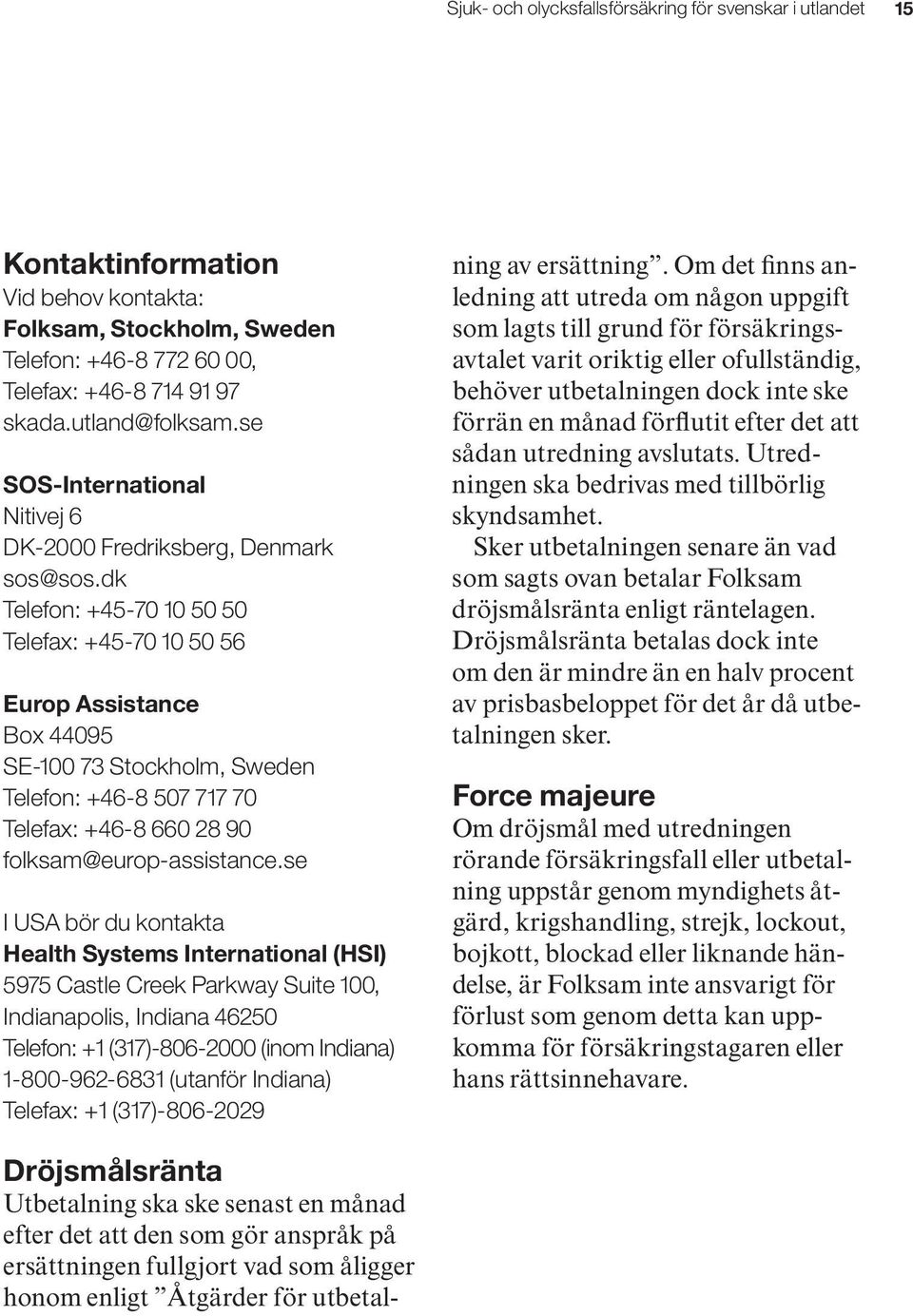 Sjuk- och olycksfallsförsäkring för svenskar i utlandet 15

Kontaktinformation
Vid behov kontakta:
Folksam, Stockholm, Sweden
Telefon: +46-8 772 60 00,
Telefax: +46-8 714 91 97
skada.utland@folksam.se

SOS-International
Nitivej 6
DK-2000 Fredriksberg, Denmark
sos@sos.dk
Telefon: +45-70 10 50 50
Telefax: +45-70 10 50 56

Europ Assistance
Box 44095
SE-100 73 Stockholm, Sweden
Telefon: +46-8 507 717 70
Telefax: +46-8 660 28 90
folksam@europ-assistance.se

I USA bör du kontakta
Health Systems International (HSI)
5975 Castle Creek Parkway Suite 100,
Indianapolis, Indiana 46250
Telefon: +1 (317)-806-2000 (inom Indiana)
1-800-962-6831 (utanför Indiana)
Telefax: +1 (317)-806-2029

Dröjsmålsränta
Utbetalning ska ske senast en månad efter det att den som gör anspråk på ersättningen fullgjort vad som åligger honom enligt ”Åtgärder för utbetalning av ersättning”. Om det finns anledning att utreda om någon uppgift som lagts till grund för försäkringsavtalet varit oriktig eller ofullständig, behöver utbetalningen dock inte ske förrän en månad förflutit efter det att sådan utredning avslutats. Utredningen ska bedrivas med tillbörlig skyndsamhet.

Sker utbetalningen senare än vad som sagts ovan betalar Folksam dröjsmålsränta enligt räntelagen. Dröjsmålsränta betalas dock inte om den är mindre än en halv procent av prisbasbeloppet för det år då utbetalningen sker.

Force majeure
Om dröjsmål med utredningen rörande försäkringsfall eller utbetalning uppstår genom myndighets åtgärd, krigshandling, strejk, lockout, bojkott, blockad eller liknande händelse, är Folksam inte ansvarigt för förlust som genom detta kan uppkomma för försäkringstagaren eller hans rättsinnehavare.